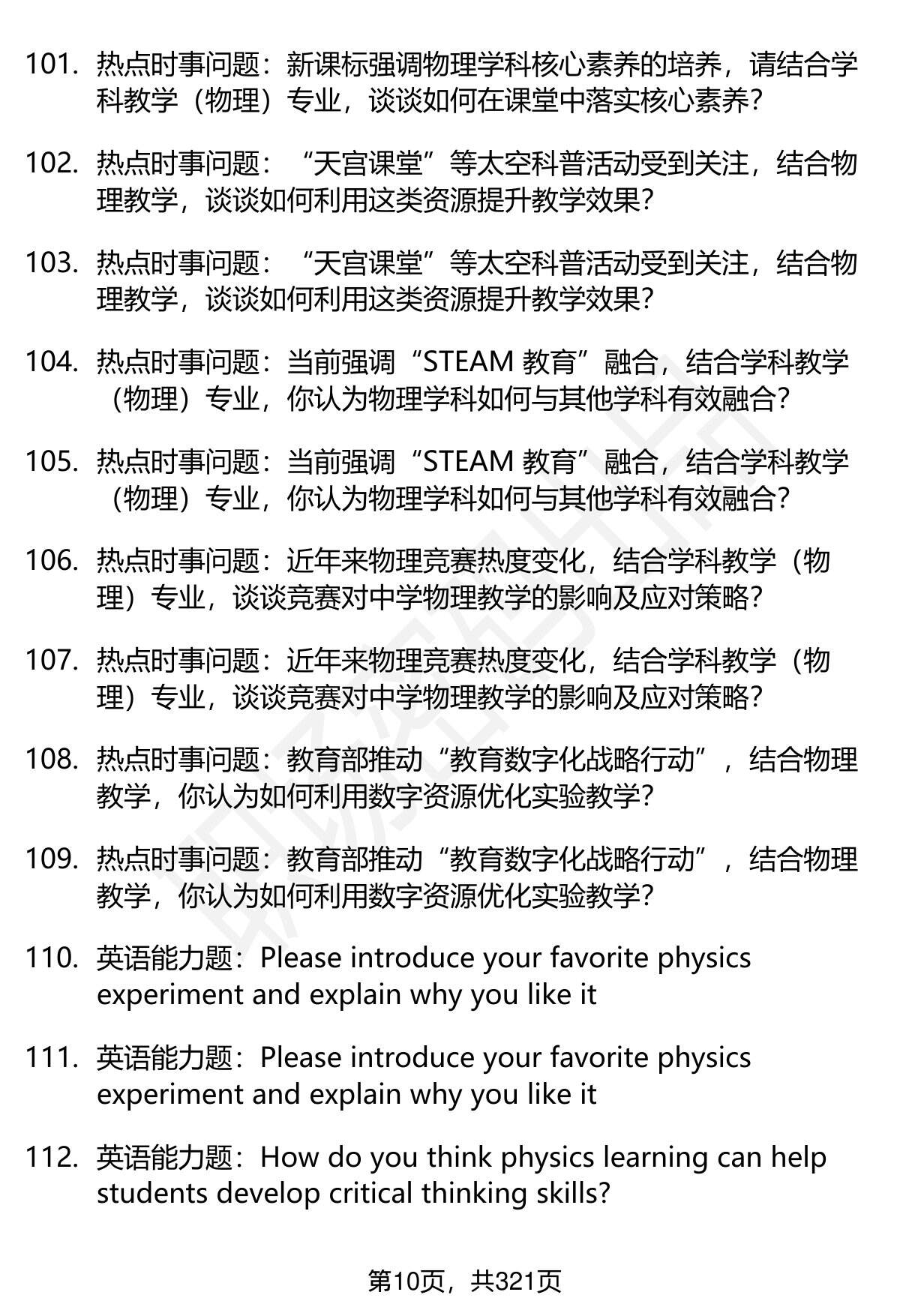 101. 热点时事问题：新课标强调物理学科核心素养的培养，请结合学科教学（物理）专业，谈谈如何在课堂中落实核心素养？

102. 热点时事问题：“天宫课堂”等太空科普活动受到关注，结合物理教学，谈谈如何利用这类资源提升教学效果？

103. 热点时事问题：“天宫课堂”等太空科普活动受到关注，结合物理教学，谈谈如何利用这类资源提升教学效果？

104. 热点时事问题：当前强调“STEAM 教育”融合，结合学科教学（物理）专业，你认为物理学科如何与其他学科有效融合？

105. 热点时事问题：当前强调“STEAM 教育”融合，结合学科教学（物理）专业，你认为物理学科如何与其他学科有效融合？

106. 热点时事问题：近年来物理竞赛热度变化，结合学科教学（物理）专业，谈谈竞赛对中学物理教学的影响及应对策略？

107. 热点时事问题：近年来物理竞赛热度变化，结合学科教学（物理）专业，谈谈竞赛对中学物理教学的影响及应对策略？

108. 热点时事问题：教育部推动“教育数字化战略行动”，结合物理教学，你认为如何利用数字资源优化实验教学？

109. 热点时事问题：教育部推动“教育数字化战略行动”，结合物理教学，你认为如何利用数字资源优化实验教学？

110. 英语能力题：Please introduce your favorite physics experiment and explain why you like it

111. 英语能力题：Please introduce your favorite physics experiment and explain why you like it

112. 英语能力题：How do you think physics learning can help students develop critical thinking skills?

第10页，共321页